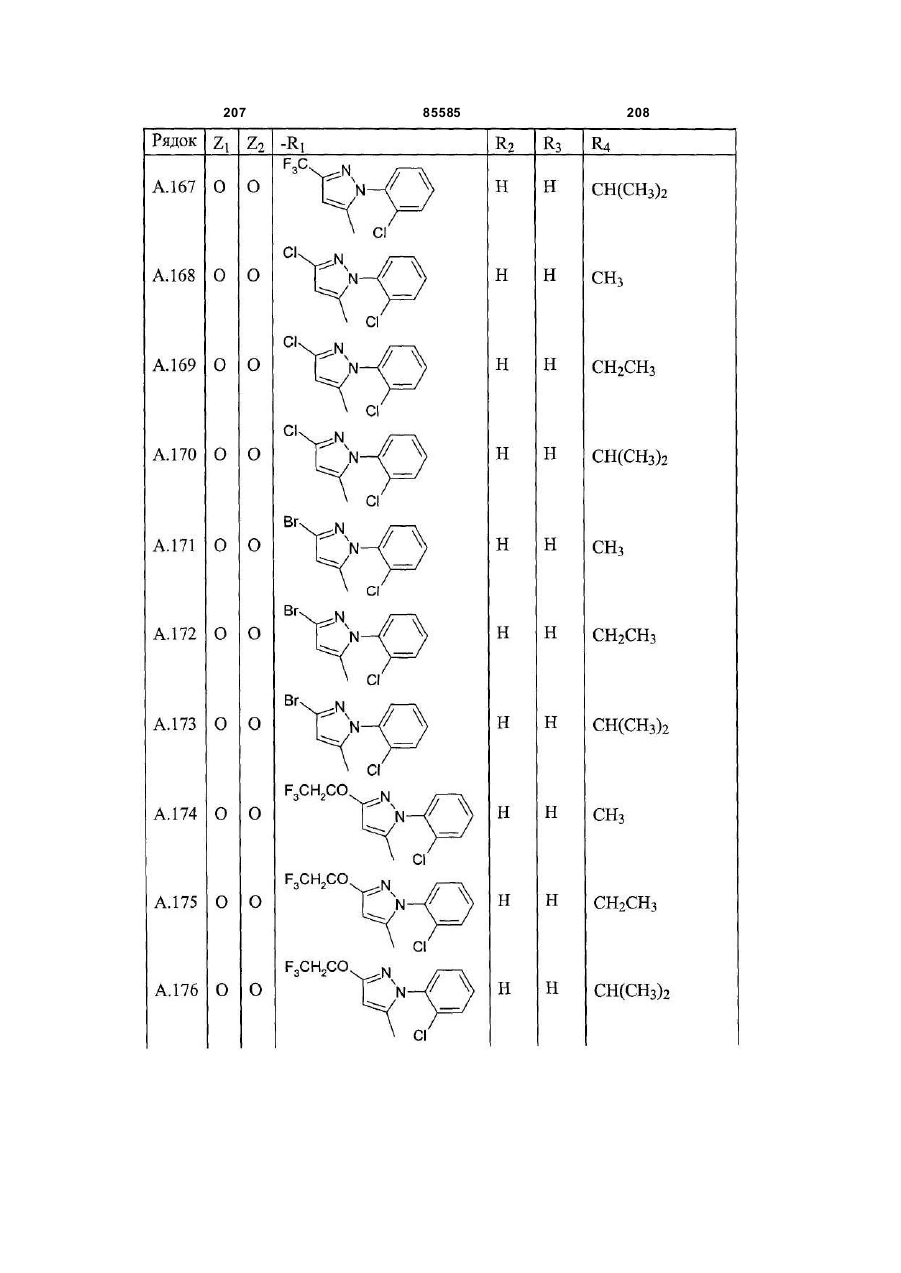 207 85585 208

| Рядок | $Z_1$ | $Z_2$ | $-R_1$ | $R_2$ | $R_3$ | $R_4$ |
|---|---|---|---|---|---|---|
| A.167 | O | O | $F_3C$ N N Cl | H | H | $CH(CH_3)_2$ |
| A.168 | O | O | Cl N N Cl | H | H | $CH_3$ |
| A.169 | O | O | Cl N N Cl | H | H | $CH_2CH_3$ |
| A.170 | O | O | Cl N N Cl | H | H | $CH(CH_3)_2$ |
| A.171 | O | O | Br N N Cl | H | H | $CH_3$ |
| A.172 | O | O | Br N N Cl | H | H | $CH_2CH_3$ |
| A.173 | O | O | Br N N Cl | H | H | $CH(CH_3)_2$ |
| A.174 | O | O | $F_3CH_2CO$ N N Cl | H | H | $CH_3$ |
| A.175 | O | O | $F_3CH_2CO$ N N Cl | H | H | $CH_2CH_3$ |
| A.176 | O | O | $F_3CH_2CO$ N N Cl | H | H | $CH(CH_3)_2$ |